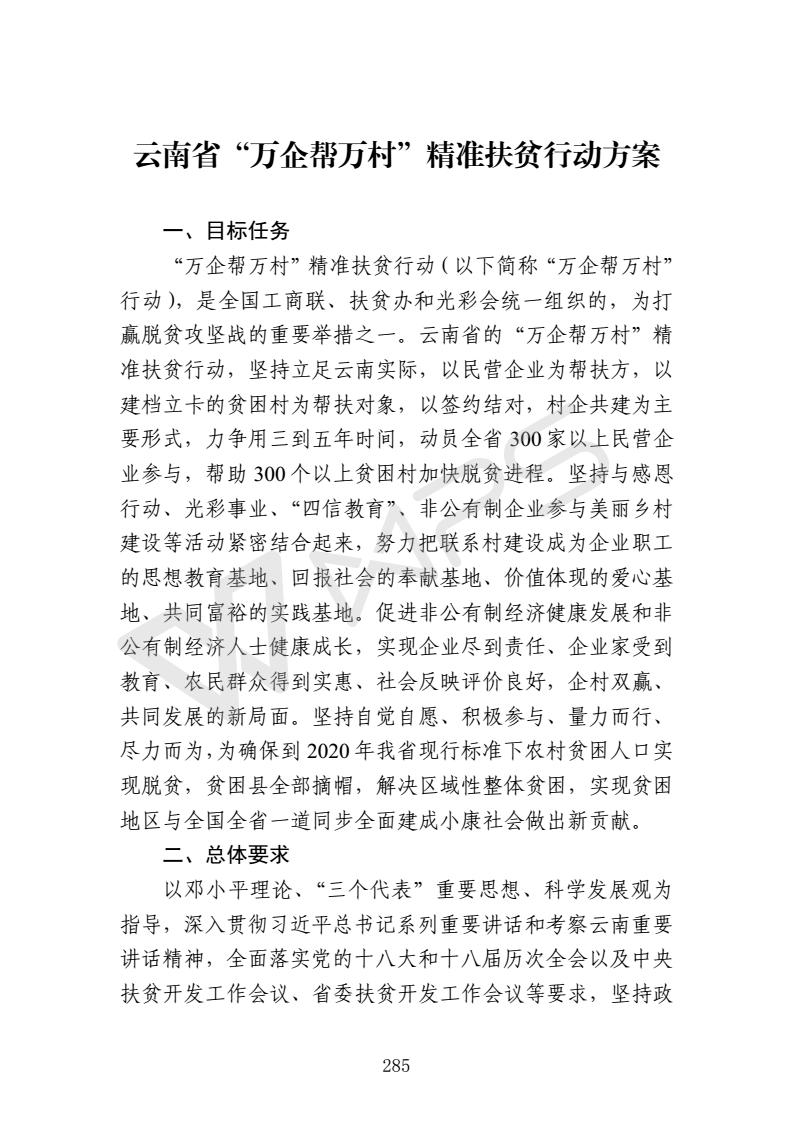 云南省“万企帮万村”精准扶贫行动方案

一、目标任务

“万企帮万村”精准扶贫行动（以下简称“万企帮万村”行动），是全国工商联、扶贫办和光彩会统一组织的，为打赢脱贫攻坚战的重要举措之一。云南省的“万企帮万村”精准扶贫行动，坚持立足云南实际，以民营企业为帮扶方，以建档立卡的贫困村为帮扶对象，以签约结对，村企共建为主要形式，力争用三到五年时间，动员全省300家以上民营企业参与，帮助300个以上贫困村加快脱贫进程。坚持与感恩行动、光彩事业、“四信教育”、非公有制企业参与美丽乡村建设等活动紧密结合起来，努力把联系村建设成为企业职工的思想教育基地、回报社会的奉献基地、价值体现的爱心基地、共同富裕的实践基地。促进非公有制经济健康发展和非公有制经济人士健康成长，实现企业尽到责任、企业家受到教育、农民群众得到实惠、社会反映评价良好，企村双赢、共同发展的新局面。坚持自觉自愿、积极参与、量力而行、尽力而为，为确保到2020年我省现行标准下农村贫困人口实现脱贫，贫困县全部摘帽，解决区域性整体贫困，实现贫困地区与全国全省一道同步全面建成小康社会做出新贡献。

二、总体要求

以邓小平理论、“三个代表”重要思想、科学发展观为指导，深入贯彻习近平总书记系列重要讲话和考察云南重要讲话精神，全面落实党的十八大和十八届历次全会以及中央扶贫开发工作会议、省委扶贫开发工作会议等要求，坚持政

285